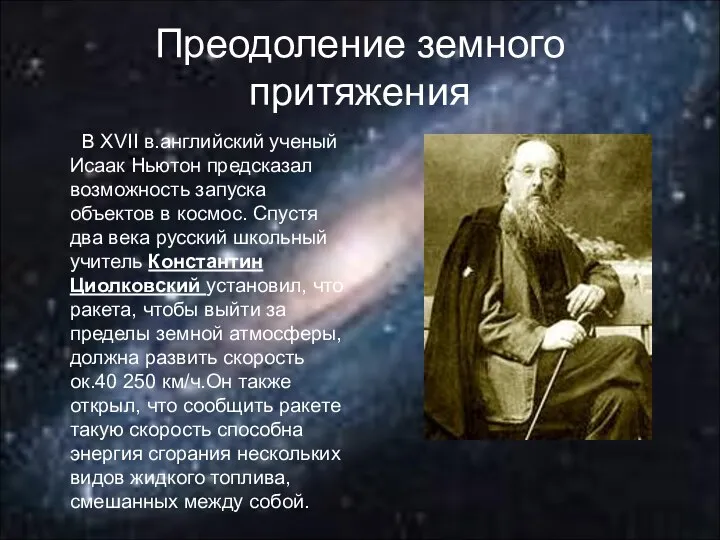 Преодоление земного притяжения

В XVII в.английский ученый Исаак Ньютон предсказал возможность запуска объектов в космос. Спустя два века русский школьный учитель Константин Циолковский установил, что ракета, чтобы выйти за пределы земной атмосферы, должна развить скорость ок.40 250 км/ч.Он также открыл, что сообщить ракете такую скорость способна энергия сгорания нескольких видов жидкого топлива, смешанных между собой.